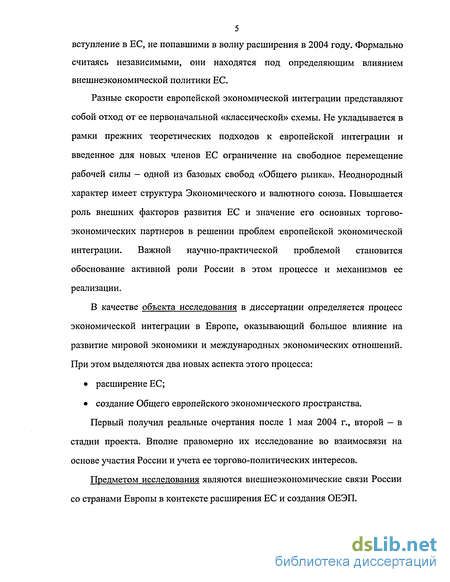 5

вступление в ЕС, не попавшими в волну расширения в 2004 году. Формально считаясь независимыми, они находятся под определяющим влиянием внешнеэкономической политики ЕС.

Разные скорости европейской экономической интеграции представляют собой отход от ее первоначальной «классической» схемы. Не укладывается в рамки прежних теоретических подходов к европейской интеграции и введенное для новых членов ЕС ограничение на свободное перемещение рабочей силы – одной из базовых свобод «Общего рынка». Неоднородный характер имеет структура Экономического и валютного союза. Повышается роль внешних факторов развития ЕС и значение его основных торгово-экономических партнеров в решении проблем европейской экономической интеграции. Важной научно-практической проблемой становится обоснование активной роли России в этом процессе и механизмов ее реализации.

В качестве объекта исследования в диссертации определяется процесс экономической интеграции в Европе, оказывающий большое влияние на развитие мировой экономики и международных экономических отношений. При этом выделяются два новых аспекта этого процесса:

• расширение ЕС;

• создание Общего европейского экономического пространства.

Первый получил реальные очертания после 1 мая 2004 г., второй – в стадии проекта. Вполне правомерно их исследование во взаимосвязи на основе участия России и учета ее торгово-политических интересов.

Предметом исследования являются внешнеэкономические связи России со странами Европы в контексте расширения ЕС и создания ОЕЭП.

dsLib.net
библиотека диссертаций